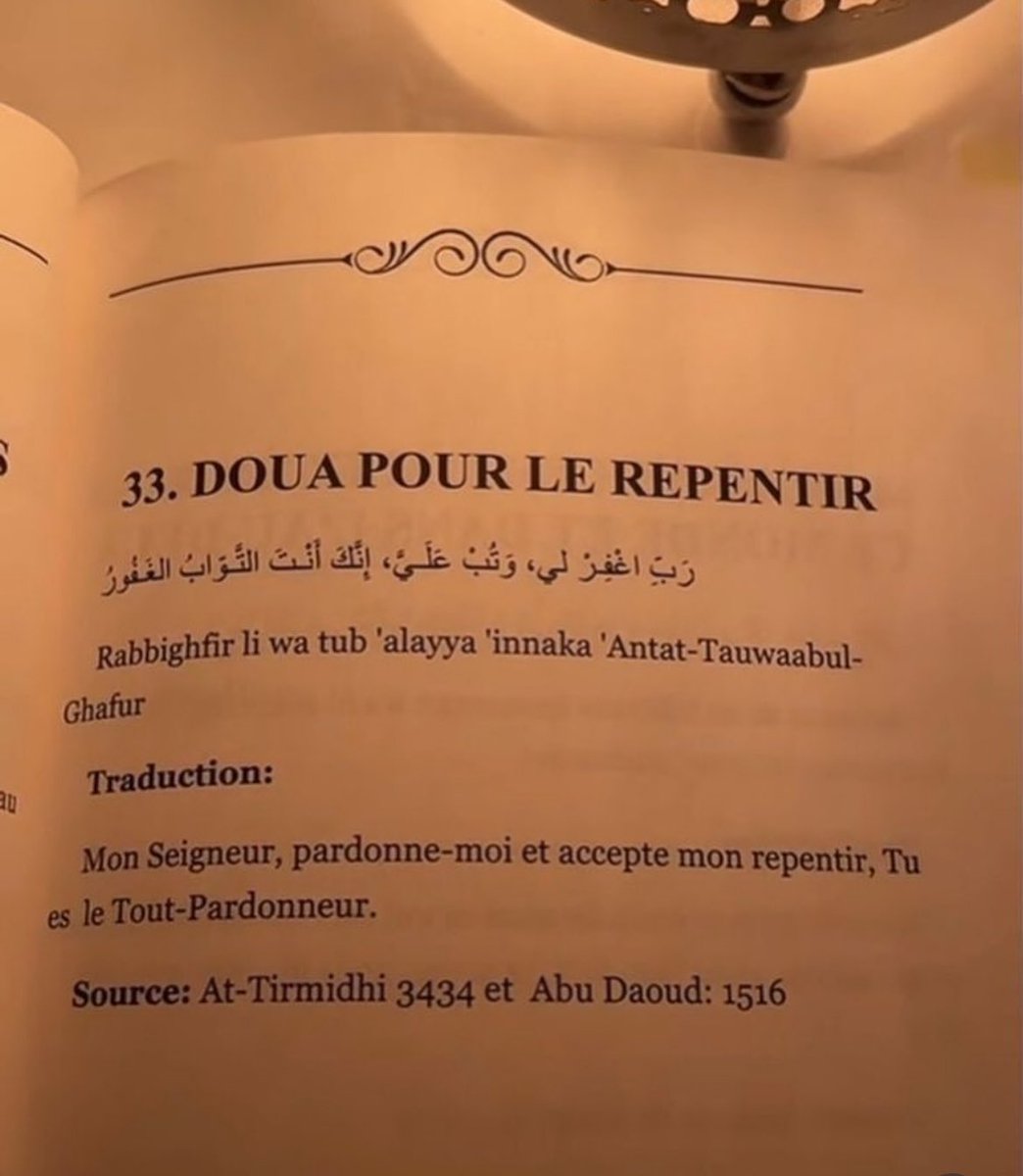 33. DOUA POUR LE REPENTIR

رَبِّ اغْفِرْ لِي، وَتُبْ عَلَيَّ، إِنَّكَ أَنْتَ التَّوَّابُ الغَفُورُ

Rabbighfir li wa tub 'alayya 'innaka 'Antat-Tauwaabul-Ghafur

Traduction:

Mon Seigneur, pardonne-moi et accepte mon repentir, Tu es le Tout-Pardonneur.

Source: At-Tirmidhi 3434 et Abu Daoud: 1516